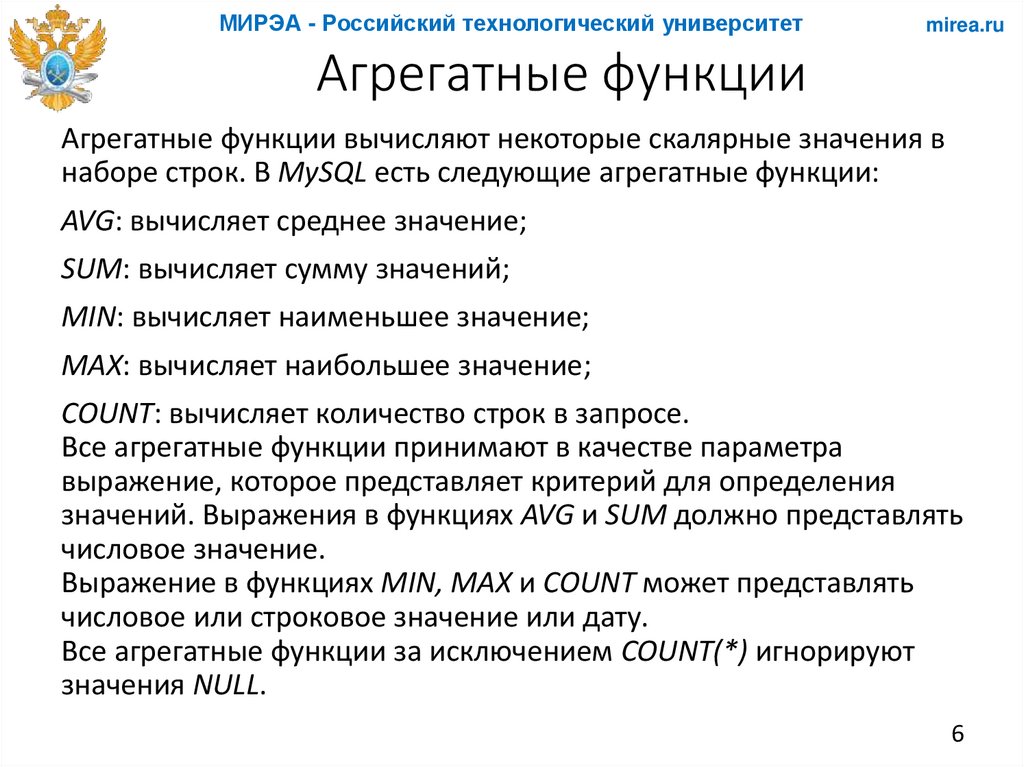 МИРЭА - Российский технологический университет

mirea.ru

Агрегатные функции

Агрегатные функции вычисляют некоторые скалярные значения в наборе строк. В MySQL есть следующие агрегатные функции:

AVG: вычисляет среднее значение;

SUM: вычисляет сумму значений;

MIN: вычисляет наименьшее значение;

MAX: вычисляет наибольшее значение;

COUNT: вычисляет количество строк в запросе.
Все агрегатные функции принимают в качестве параметра выражение, которое представляет критерий для определения значений. Выражения в функциях AVG и SUM должно представлять числовое значение.
Выражение в функциях MIN, MAX и COUNT может представлять числовое или строковое значение или дату.
Все агрегатные функции за исключением COUNT(*) игнорируют значения NULL.

6